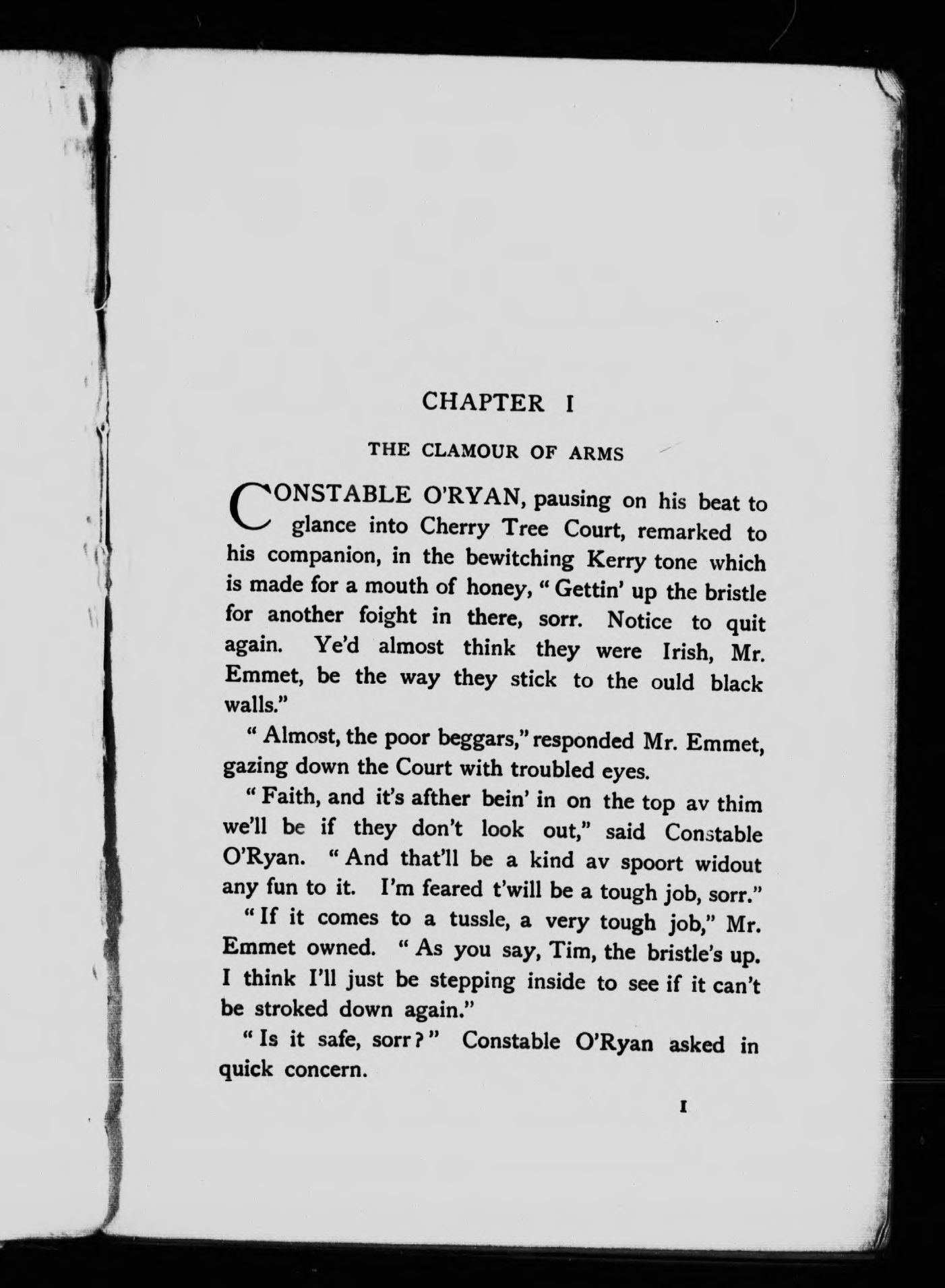 CHAPTER I

THE CLAMOUR OF ARMS

CONSTABLE O'RYAN, pausing on his beat to glance into Cherry Tree Court, remarked to his companion, in the bewitching Kerry tone which is made for a mouth of honey, "Gettin' up the bristle for another foight in there, sorr. Notice to quit again. Ye'd almost think they were Irish, Mr. Emmet, be the way they stick to the ould black walls."

"Almost, the poor beggars," responded Mr. Emmet, gazing down the Court with troubled eyes.

"Faith, and it's afther bein' in on the top av thim we'll be if they don't look out," said Constable O'Ryan. "And that'll be a kind av spoort widout any fun to it. I'm feared t'will be a tough job, sorr."

"If it comes to a tussle, a very tough job," Mr. Emmet owned. "As you say, Tim, the bristle's up. I think I'll just be stepping inside to see if it can't be stroked down again."

"Is it safe, sorr?" Constable O'Ryan asked in quick concern.

I